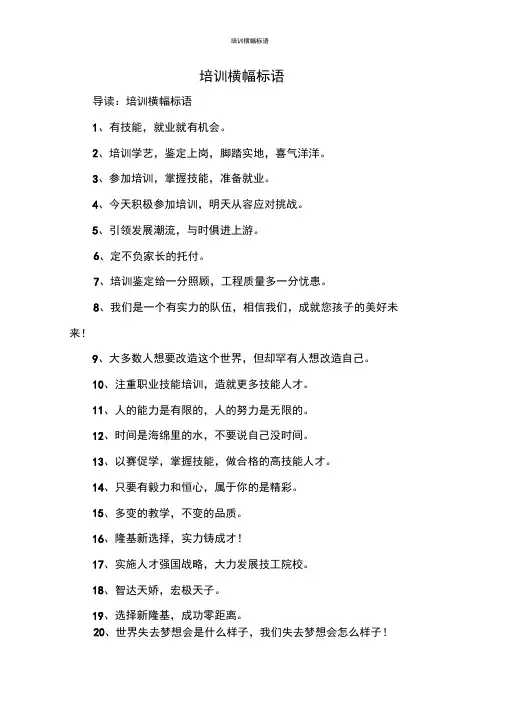 培训横幅标语

培训横幅标语

导读：培训横幅标语

1、有技能，就业就有机会。

2、培训学艺，鉴定上岗，脚踏实地，喜气洋洋。

3、参加培训，掌握技能，准备就业。

4、今天积极参加培训，明天从容应对挑战。

5、引领发展潮流，与时俱进上游。

6、定不负家长的托付。

7、培训鉴定给一分照顾，工程质量多一分忧患。

8、我们是一个有实力的队伍，相信我们，成就您孩子的美好未来！

9、大多数人想要改造这个世界，但却罕有人想改造自己。

10、注重职业技能培训，造就更多技能人才。

11、人的能力是有限的，人的努力是无限的。

12、时间是海绵里的水，不要说自己没时间。

13、以赛促学，掌握技能，做合格的高技能人才。

14、只要有毅力和恒心，属于你的是精彩。

15、多变的教学，不变的品质。

16、隆基新选择，实力铸成才！

17、实施人才强国战略，大力发展技工院校。

18、智达天娇，宏极天子。

19、选择新隆基，成功零距离。

20、世界失去梦想会是什么样子，我们失去梦想会怎么样子！